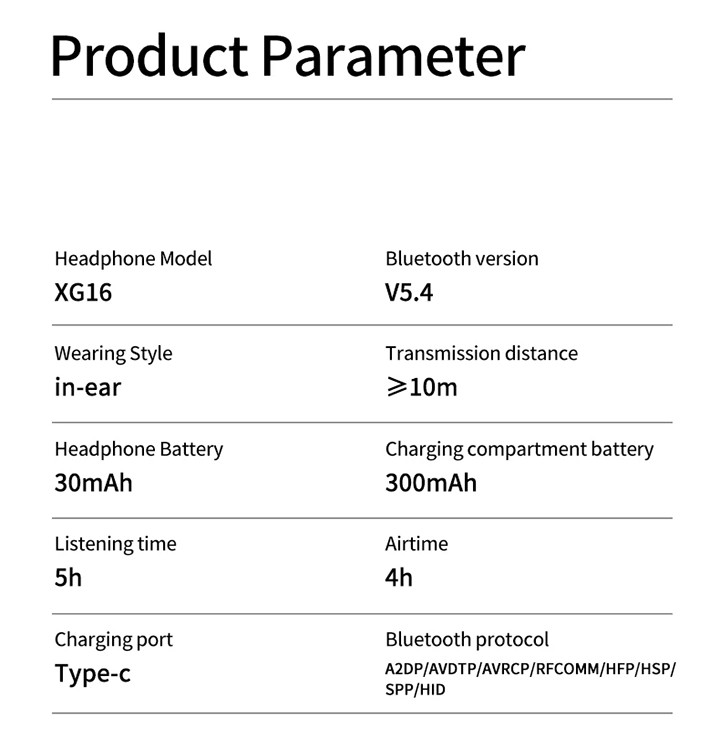 Product Parameter

Headphone Model
XG16

Bluetooth version
V5.4

Wearing Style
in-ear

Transmission distance
$\geqslant$10m

Headphone Battery
30mAh

Charging compartment battery
300mAh

Listening time
5h

Airtime
4h

Charging port
Type-c

Bluetooth protocol
A2DP/AVDTP/AVRCP/RFCOMM/HFP/HSP/SPP/HID